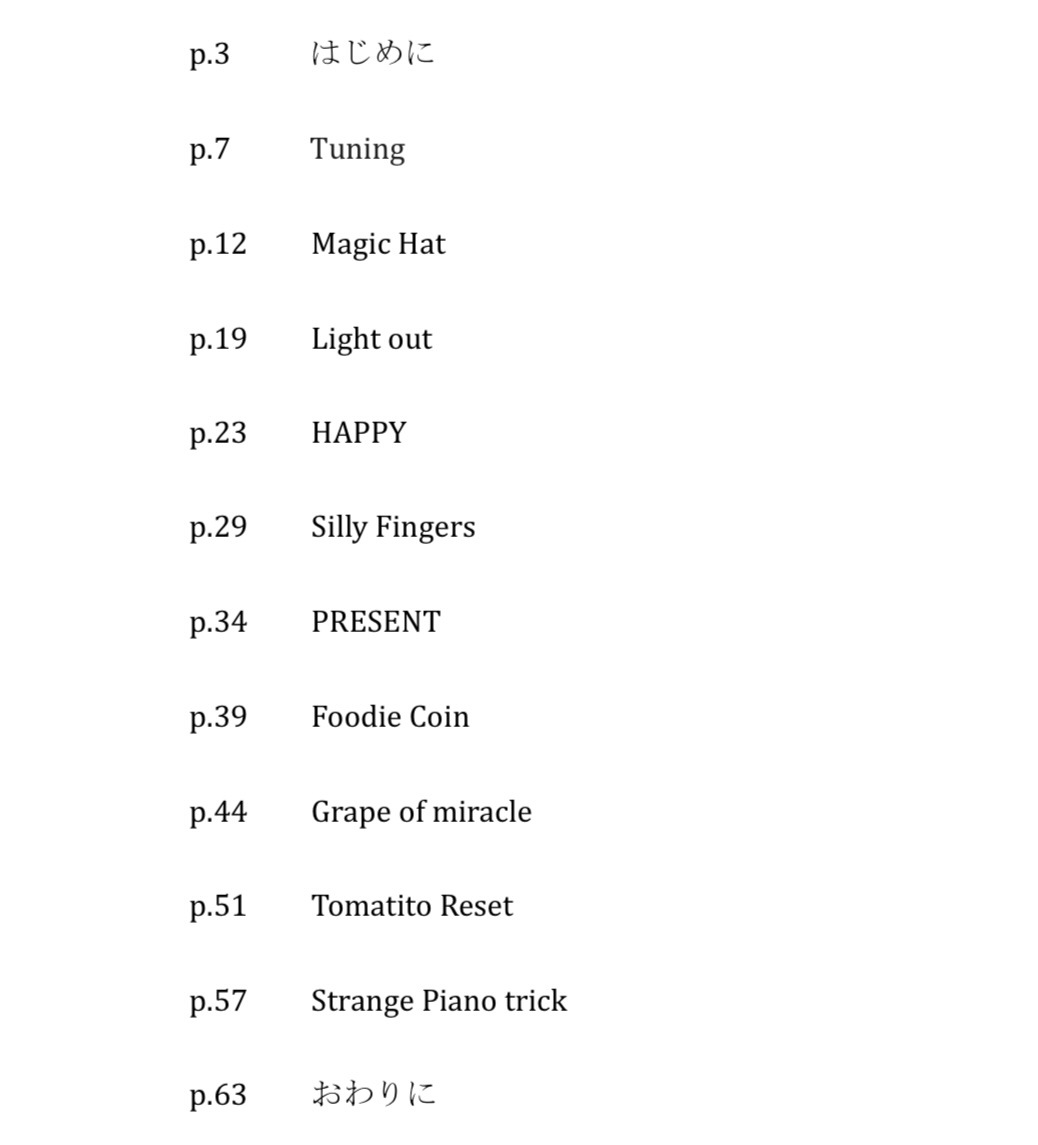 p.3 はじめに

p.7 Tuning

p.12 Magic Hat

p.19 Light out

p.23 HAPPY

p.29 Silly Fingers

p.34 PRESENT

p.39 Foodie Coin

p.44 Grape of miracle

p.51 Tomatito Reset

p.57 Strange Piano trick

p.63 おわりに